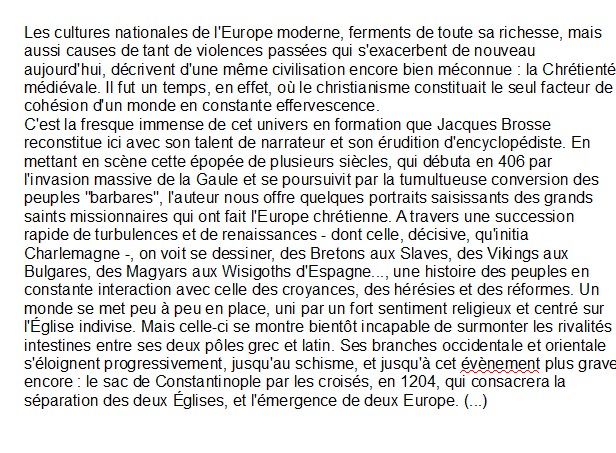 Les cultures nationales de l'Europe moderne, ferments de toute sa richesse, mais aussi causes de tant de violences passées qui s'exacerbent de nouveau aujourd'hui, décrivent d'une même civilisation encore bien méconnue : la Chrétienté médiévale. Il fut un temps, en effet, où le christianisme constituait le seul facteur de cohésion d'un monde en constante effervescence.
C'est la fresque immense de cet univers en formation que Jacques Brosse reconstitue ici avec son talent de narrateur et son érudition d'encyclopédiste. En mettant en scène cette épopée de plusieurs siècles, qui débuta en 406 par l'invasion massive de la Gaule et se poursuivit par la tumultueuse conversion des peuples "barbares", l'auteur nous offre quelques portraits saisissants des grands saints missionnaires qui ont fait l'Europe chrétienne. A travers une succession rapide de turbulences et de renaissances - dont celle, décisive, qu'initia Charlemagne -, on voit se dessiner, des Bretons aux Slaves, des Vikings aux Bulgares, des Magyars aux Wisigoths d'Espagne..., une histoire des peuples en constante interaction avec celle des croyances, des hérésies et des réformes. Un monde se met peu à peu en place, uni par un fort sentiment religieux et centré sur l'Église indivise. Mais celle-ci se montre bientôt incapable de surmonter les rivalités intestines entre ses deux pôles grec et latin. Ses branches occidentale et orientale s'éloignent progressivement, jusqu'au schisme, et jusqu'à cet évènement plus grave encore : le sac de Constantinople par les croisés, en 1204, qui consacrera la séparation des deux Églises, et l'émergence de deux Europe. (...)